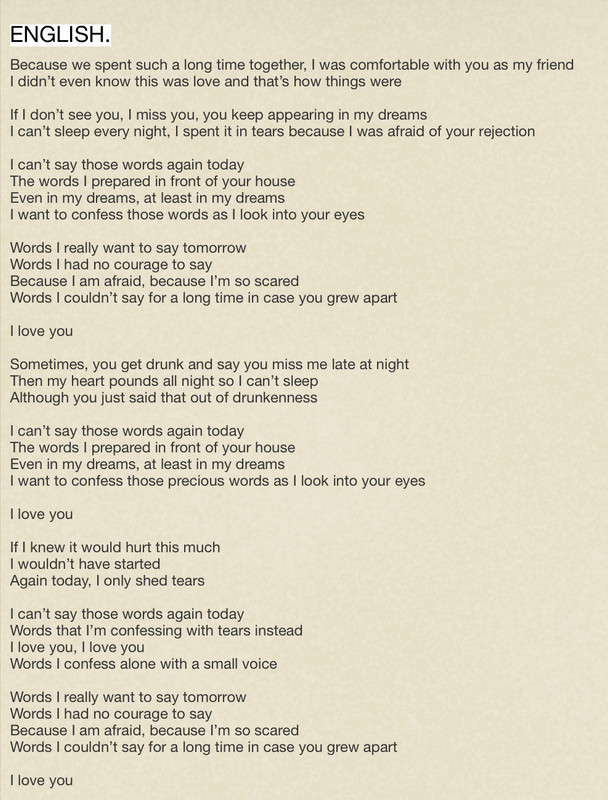 ENGLISH.

Because we spent such a long time together, I was comfortable with you as my friend
I didn't even know this was love and that's how things were

If I don't see you, I miss you, you keep appearing in my dreams
I can't sleep every night, I spent it in tears because I was afraid of your rejection

I can't say those words again today
The words I prepared in front of your house
Even in my dreams, at least in my dreams
I want to confess those words as I look into your eyes

Words I really want to say tomorrow
Words I had no courage to say
Because I am afraid, because I'm so scared
Words I couldn't say for a long time in case you grew apart

I love you

Sometimes, you get drunk and say you miss me late at night
Then my heart pounds all night so I can't sleep
Although you just said that out of drunkenness

I can't say those words again today
The words I prepared in front of your house
Even in my dreams, at least in my dreams
I want to confess those precious words as I look into your eyes

I love you

If I knew it would hurt this much
I wouldn't have started
Again today, I only shed tears

I can't say those words again today
Words that I'm confessing with tears instead
I love you, I love you
Words I confess alone with a small voice

Words I really want to say tomorrow
Words I had no courage to say
Because I am afraid, because I'm so scared
Words I couldn't say for a long time in case you grew apart

I love you